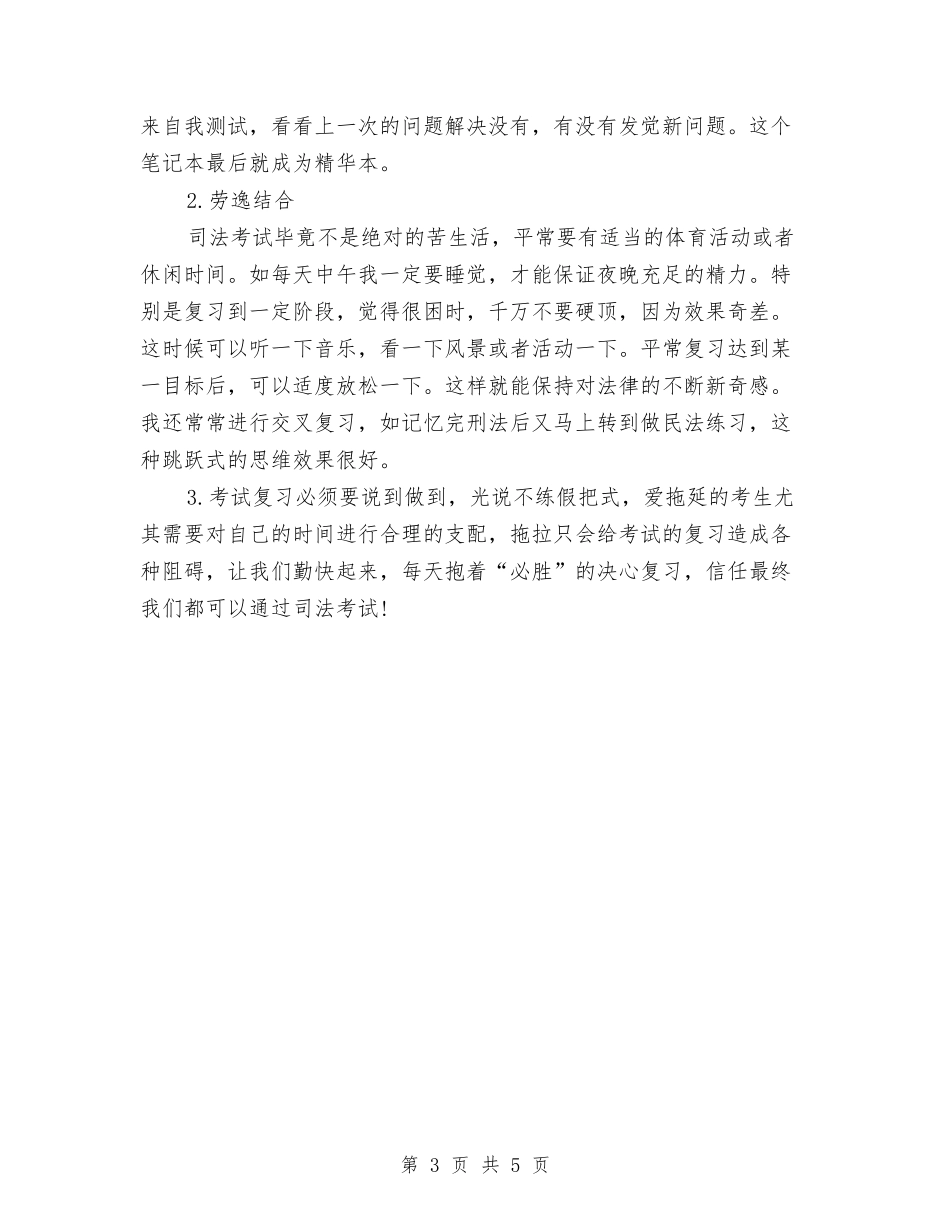 来自我测试，看看上一次的问题解决没有，有没有发觉新问题。这个笔记本最后就成为精华本。

2.劳逸结合

司法考试毕竟不是绝对的苦生活，平常要有适当的体育活动或者休闲时间。如每天中午我一定要睡觉，才能保证夜晚充足的精力。特别是复习到一定阶段，觉得很困时，千万不要硬顶，因为效果奇差。这时候可以听一下音乐，看一下风景或者活动一下。平常复习达到某一目标后，可以适度放松一下。这样就能保持对法律的不断新奇感。我还常常进行交叉复习，如记忆完刑法后又马上转到做民法练习，这种跳跃式的思维效果很好。

3.考试复习必须要说到做到，光说不练假把式，爱拖延的考生尤其需要对自己的时间进行合理的支配，拖拉只会给考试的复习造成各种阻碍，让我们勤快起来，每天抱着“必胜”的决心复习，信任最终我们都可以通过司法考试!

第 3 页 共 5 页